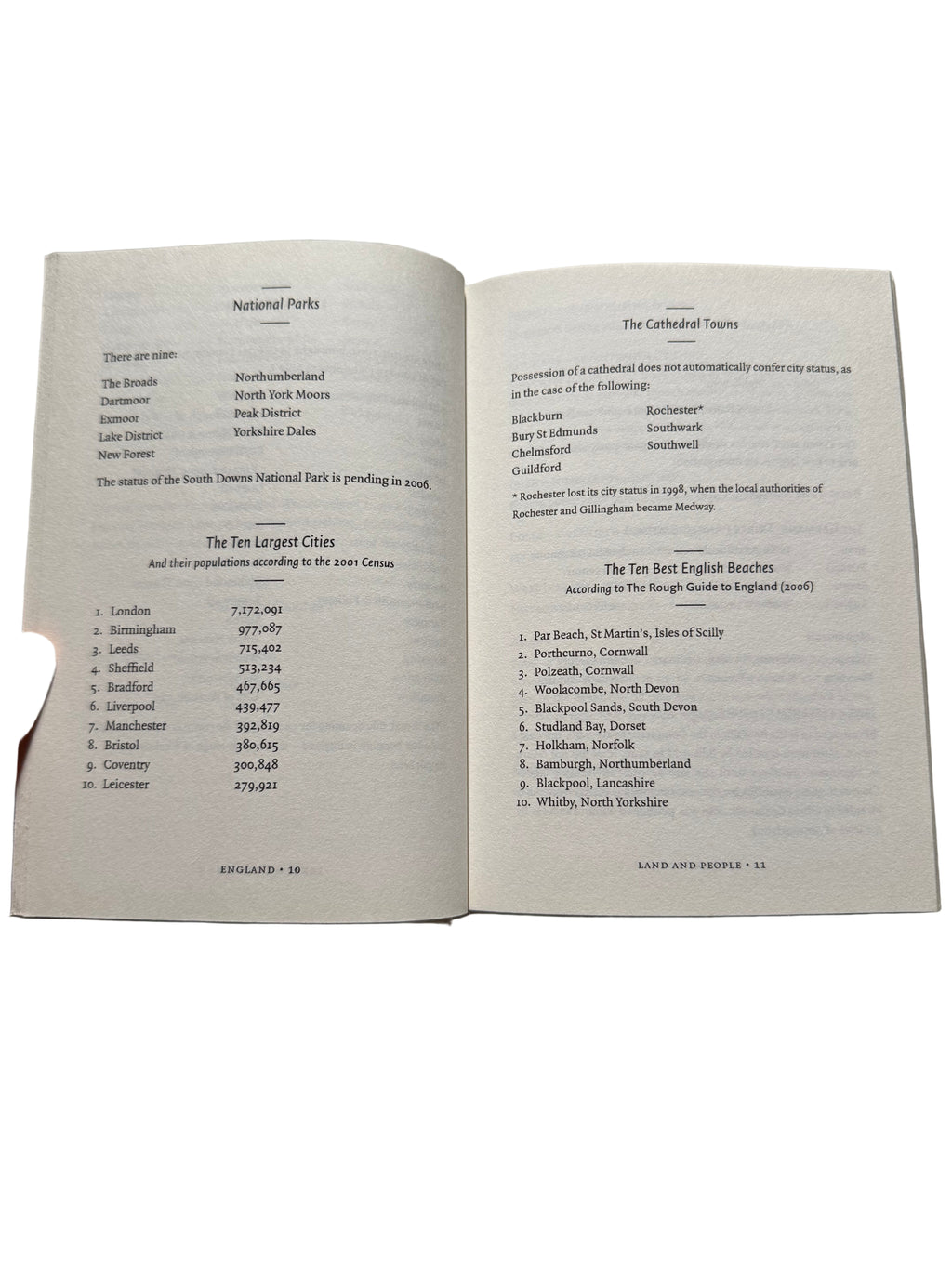 National Parks

There are nine:

The Broads
Dartmoor
Exmoor
Lake District
New Forest

Northumberland
North York Moors
Peak District
Yorkshire Dales

The status of the South Downs National Park is pending in 2006.

The Ten Largest Cities
And their populations according to the 2001 Census

1. London 7,172,091
2. Birmingham 977,087
3. Leeds 715,402
4. Sheffield 513,234
5. Bradford 467,665
6. Liverpool 439,477
7. Manchester 392,819
8. Bristol 380,615
9. Coventry 300,848
10. Leicester 279,921

ENGLAND • 10

The Cathedral Towns

Possession of a cathedral does not automatically confer city status, as in the case of the following:

Blackburn
Bury St Edmunds
Chelmsford
Guildford

Rochester*
Southwark
Southwell

* Rochester lost its city status in 1998, when the local authorities of Rochester and Gillingham became Medway.

The Ten Best English Beaches
According to The Rough Guide to England (2006)

1. Par Beach, St Martin's, Isles of Scilly
2. Porthcurno, Cornwall
3. Polzeath, Cornwall
4. Woolacombe, North Devon
5. Blackpool Sands, South Devon
6. Studland Bay, Dorset
7. Holkham, Norfolk
8. Bamburgh, Northumberland
9. Blackpool, Lancashire
10. Whitby, North Yorkshire

LAND AND PEOPLE • 11